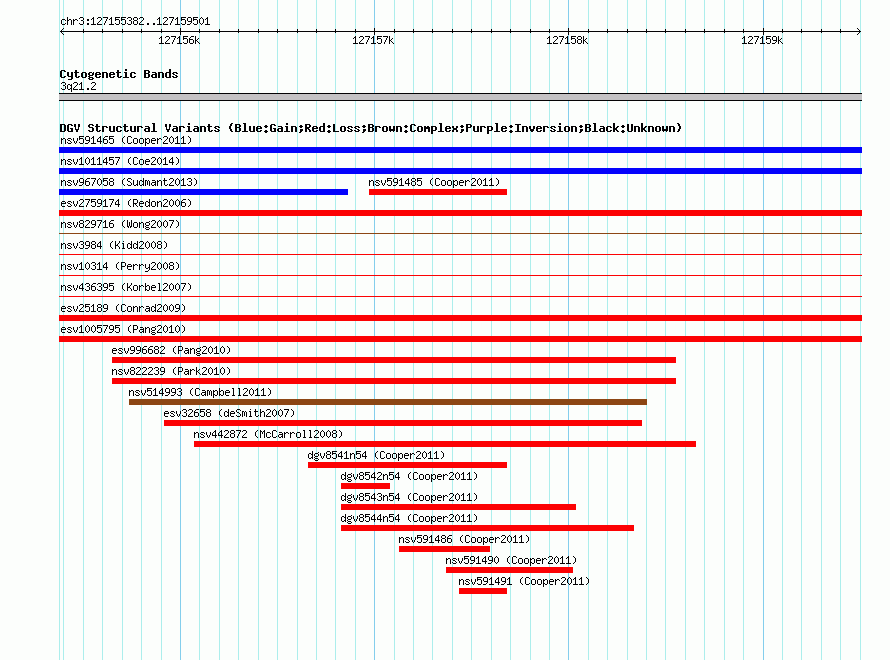 chr3:127155382..127159501

127156k
127157k
127158k
127159k

Cytogenetic Bands
3q21.2

DGV Structural Variants (Blue:Gain;Red:Loss;Brown:Complex;Purple:Inversion;Black:Unknown)
nsv591465 (Cooper2011)
nsv1011457 (Coe2014)
nsv967058 (Sudmant2013)
nsv591485 (Cooper2011)
esv2759174 (Redon2006)
nsv829716 (Wong2007)
nsv3984 (Kidd2008)
nsv10314 (Perry2008)
nsv436395 (Korbel2007)
esv25189 (Conrad2009)
esv1005795 (Pang2010)
esv996682 (Pang2010)
nsv822239 (Park2010)
nsv514993 (Campbell2011)
esv32658 (deSmith2007)
nsv442872 (McCarroll2008)
dgv8541n54 (Cooper2011)
dgv8542n54 (Cooper2011)
dgv8543n54 (Cooper2011)
dgv8544n54 (Cooper2011)
nsv591486 (Cooper2011)
nsv591490 (Cooper2011)
nsv591491 (Cooper2011)